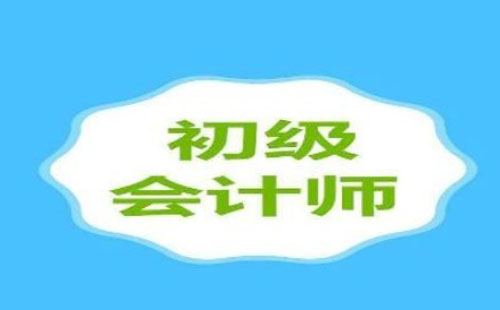 初级
会计师